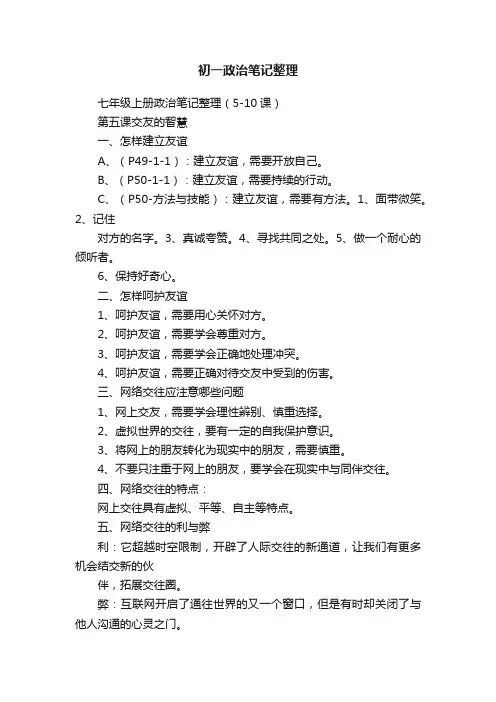 初一政治笔记整理

七年级上册政治笔记整理（5-10课）

第五课交友的智慧

一、怎样建立友谊

A、（P49-1-1）：建立友谊，需要开放自己。

B、（P50-1-1）：建立友谊，需要持续的行动。

C、（P50-方法与技能）：建立友谊，需要有方法。1、面带微笑。2、记住

对方的名字。3、真诚夸赞。4、寻找共同之处。5、做一个耐心的倾听者。

6、保持好奇心。

二、怎样呵护友谊

1、呵护友谊，需要用心关怀对方。

2、呵护友谊，需要学会尊重对方。

3、呵护友谊，需要学会正确地处理冲突。

4、呵护友谊，需要正确对待交友中受到的伤害。

三、网络交往应注意哪些问题

1、网上交友，需要学会理性辨别、慎重选择。

2、虚拟世界的交往，要有一定的自我保护意识。

3、将网上的朋友转化为现实中的朋友，需要慎重。

4、不要只注重于网上的朋友，要学会在现实中与同伴交往。

四、网络交往的特点：

网上交往具有虚拟、平等、自主等特点。

五、网络交往的利与弊

利：它超越时空限制，开辟了人际交往的新通道，让我们有更多机会结交新的伙

伴，拓展交往圈。

弊：互联网开启了通往世界的又一个窗口，但是有时却关闭了与他人沟通的心灵之门。